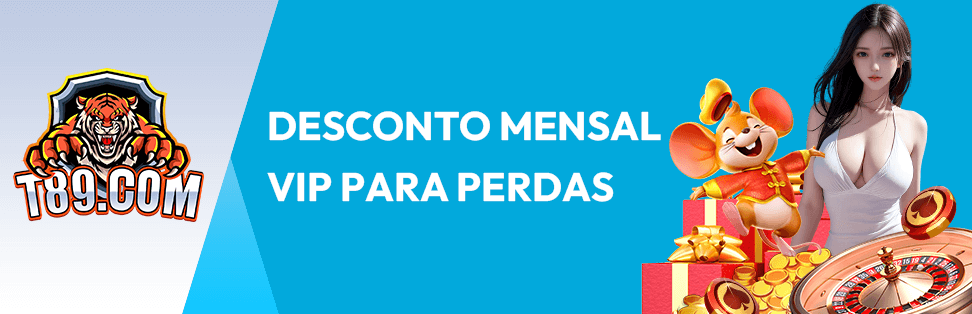 T89.COM

DESCONTO MENSAL VIP PARA PERDAS